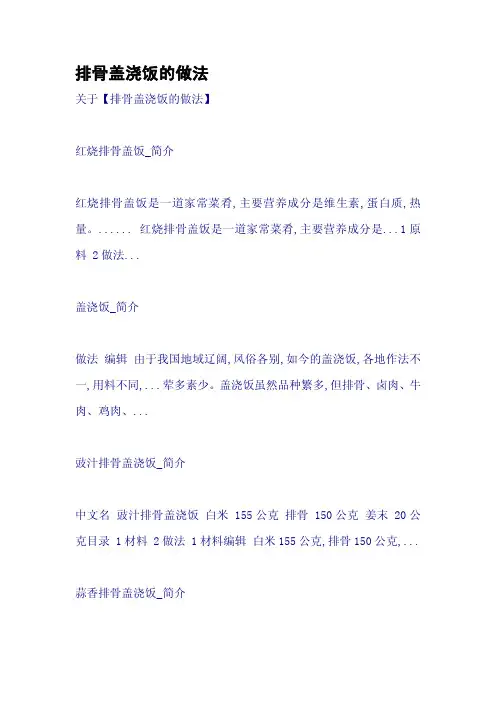 排骨盖浇饭的做法

关于【排骨盖浇饭的做法】

红烧排骨盖饭_简介

红烧排骨盖饭是一道家常菜肴,主要营养成分是维生素,蛋白质,热量。...... 红烧排骨盖饭是一道家常菜肴,主要营养成分是...1 原料 2 做法...

盖浇饭_简介

做法 编辑 由于我国地域辽阔,风俗各别,如今的盖浇饭,各地作法不一,用料不同,...荤多素少。盖浇饭虽然品种繁多,但排骨、卤肉、牛肉、鸡肉、...

豉汁排骨盖浇饭_简介

中文名 豉汁排骨盖浇饭 白米 155 公克 排骨 150 公克 姜末 20 公克目录 1 材料 2 做法 1 材料编辑 白米 155 公克,排骨 150 公克,...

蒜香排骨盖浇饭_简介